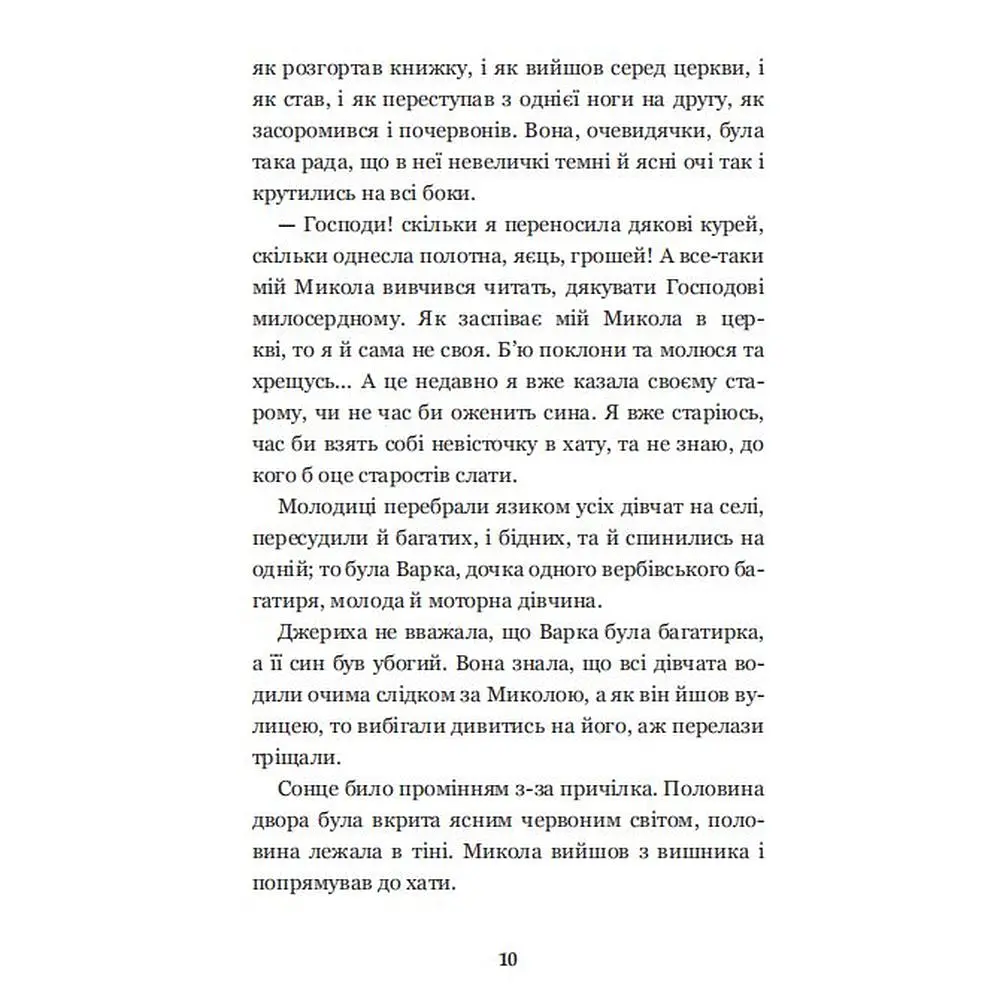 як розгортав книжку, і як вийшов серед церкви, і як став, і як переступав з однієї ноги на другу, як засоромився і почервонів. Вона, очевидячки, була така рада, що в неї невеличкі темні й ясні очі так і крутились на всі боки.

— Господи! скільки я переносила дякові курей, скільки однесла полотна, яєць, грошей! А все-таки мій Микола вивчився читать, дякувати Господові милосердному. Як заспіває мій Микола в церкві, то я й сама не своя. Б'ю поклони та молюся та хрещусь... А це недавно я вже казала своєму старому, чи не час би оженить сина. Я вже старіюсь, час би взять собі невісточку в хату, та не знаю, до кого б оце старостів слати.

Молодиці перебрали язиком усіх дівчат на селі, пересудили й багатих, і бідних, та й спинились на одній; то була Варка, дочка одного вербівського багатиря, молода й моторна дівчина.

Джериха не вважала, що Варка була багатирка, а її син був убогий. Вона знала, що всі дівчата водили очима слідком за Миколою, а як він йшов вулицею, то вибігали дивитись на його, аж перелази тріщали.

Сонце било промінням з-за причілка. Половина двора була вкрита ясним червоним світом, половина лежала в тіні. Микола вийшов з вишника і попрямував до хати.

10